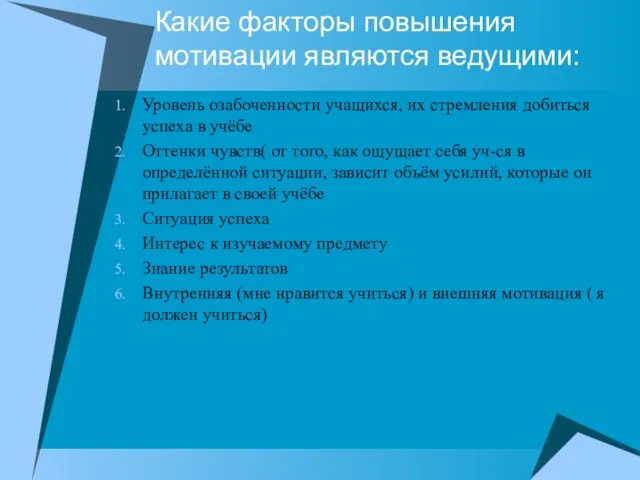 Какие факторы повышения мотивации являются ведущими:

1. Уровень озабоченности учащихся, их стремления добиться успеха в учёбе
2. Оттенки чувств( от того, как ощущает себя уч-ся в определённой ситуации, зависит объём усилий, которые он прилагает в своей учёбе
3. Ситуация успеха
4. Интерес к изучаемому предмету
5. Знание результатов
6. Внутренняя (мне нравится учиться) и внешняя мотивация ( я должен учиться)